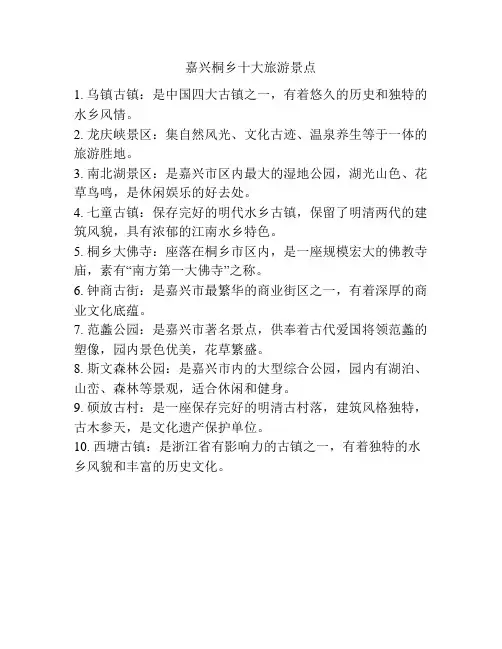 嘉兴桐乡十大旅游景点

1. 乌镇古镇：是中国四大古镇之一，有着悠久的历史和独特的水乡风情。

2. 龙庆峡景区：集自然风光、文化古迹、温泉养生等于一体的旅游胜地。

3. 南北湖景区：是嘉兴市区内最大的湿地公园，湖光山色、花草鸟鸣，是休闲娱乐的好去处。

4. 七童古镇：保存完好的明代水乡古镇，保留了明清两代的建筑风貌，具有浓郁的江南水乡特色。

5. 桐乡大佛寺：座落在桐乡市区内，是一座规模宏大的佛教寺庙，素有“南方第一大佛寺”之称。

6. 钟商古街：是嘉兴市最繁华的商业街区之一，有着深厚的商业文化底蕴。

7. 范蠡公园：是嘉兴市著名景点，供奉着古代爱国将领范蠡的塑像，园内景色优美，花草繁盛。

8. 斯文森林公园：是嘉兴市内的大型综合公园，园内有湖泊、山峦、森林等景观，适合休闲和健身。

9. 硕放古村：是一座保存完好的明清古村落，建筑风格独特，古木参天，是文化遗产保护单位。

10. 西塘古镇：是浙江省有影响力的古镇之一，有着独特的水乡风貌和丰富的历史文化。